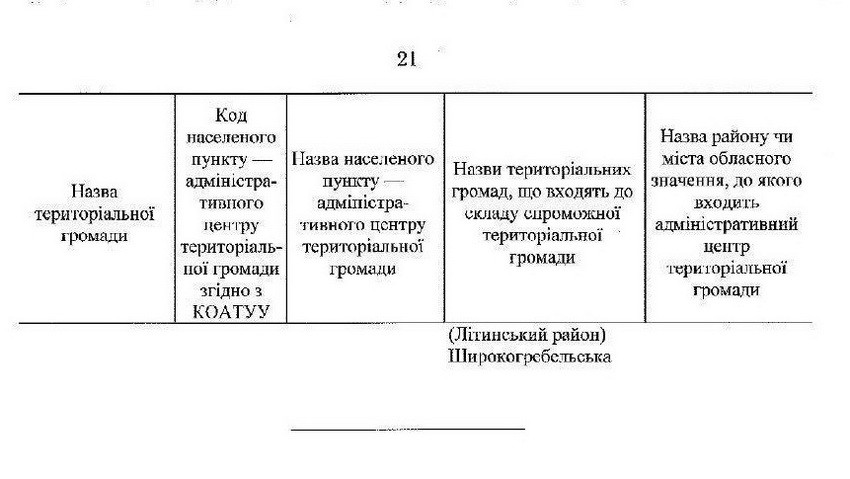 21

| Назва територіальної громади | Код населеного пункту — адміністративного центру територіальної громади згідно з КОАТУУ | Назва населеного пункту — адміністративного центру територіальної громади | Назви територіальних громад, що входять до складу спроможної територіальної громади | Назва району чи міста обласного значення, до якого входить адміністративний центр територіальної громади |
|---|---|---|---|---|
| | | | (Літинський район) Широкогребельська | |